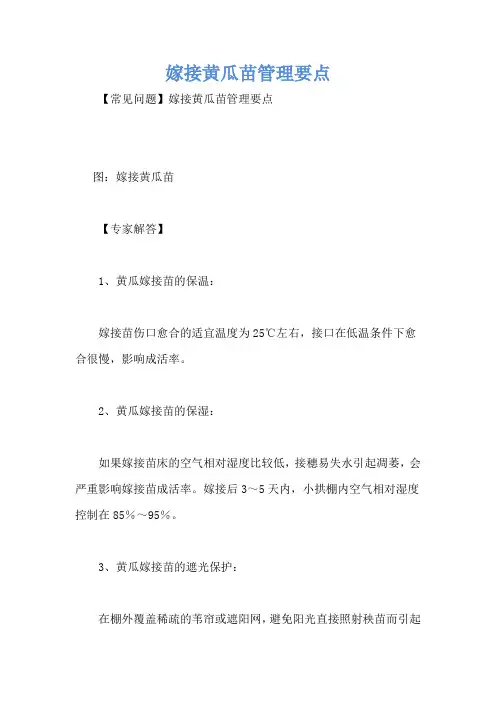 嫁接黄瓜苗管理要点

【常见问题】嫁接黄瓜苗管理要点

图：嫁接黄瓜苗

【专家解答】

1、黄瓜嫁接苗的保温：

嫁接苗伤口愈合的适宜温度为25℃左右，接口在低温条件下愈合很慢，影响成活率。

2、黄瓜嫁接苗的保湿：

如果嫁接苗床的空气相对湿度比较低，接穗易失水引起凋萎，会严重影响嫁接苗成活率。嫁接后3～5天内，小拱棚内空气相对湿度控制在85%～95%。

3、黄瓜嫁接苗的遮光保护：

在棚外覆盖稀疏的苇帘或遮阳网，避免阳光直接照射秧苗而引起